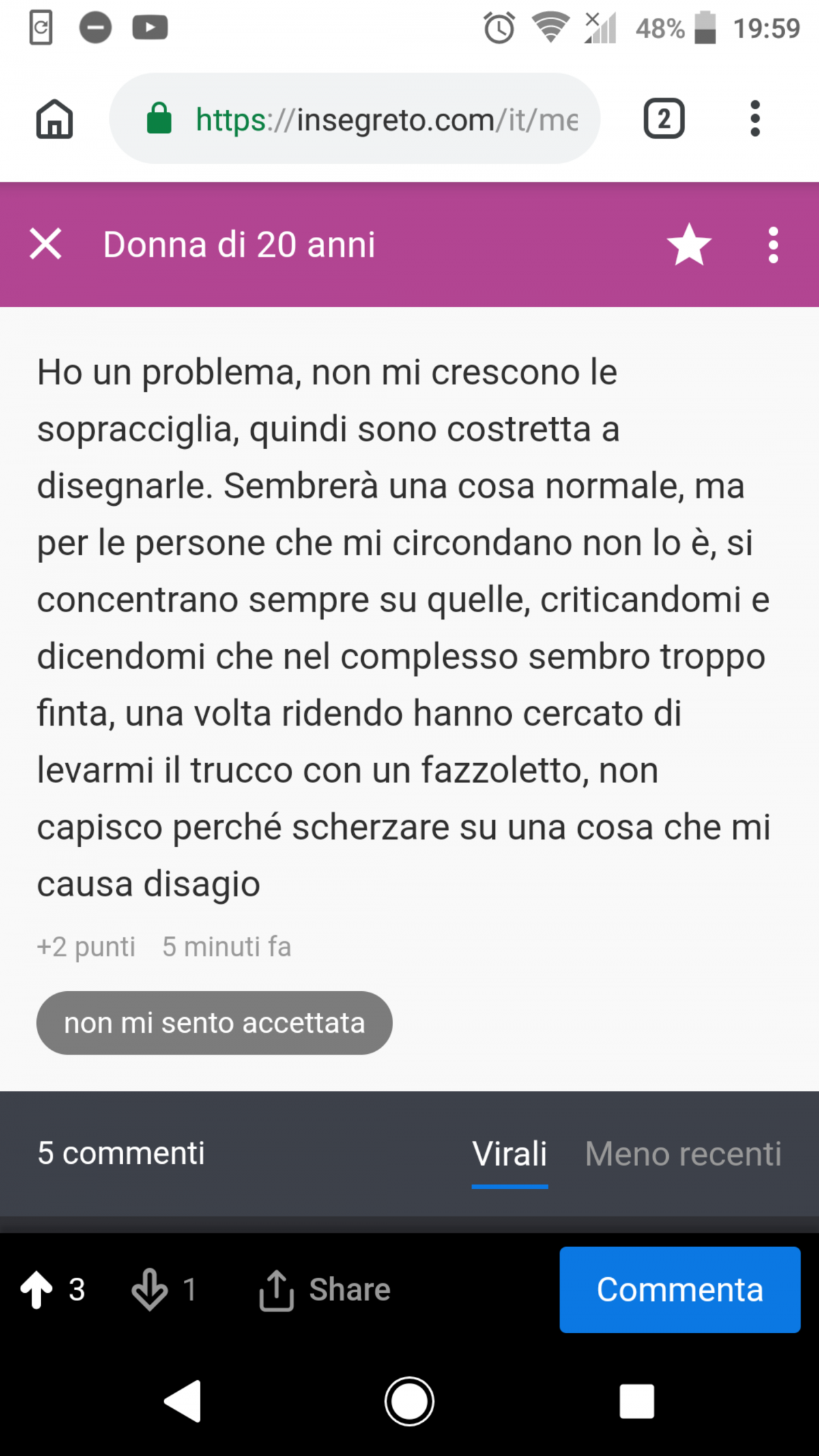 48% 19:59

https://insegreto.com/it/me

2

Donna di 20 anni

Ho un problema, non mi crescono le sopracciglia, quindi sono costretta a disegnarle. Sembrerà una cosa normale, ma per le persone che mi circondano non lo è, si concentrano sempre su quelle, criticandomi e dicendomi che nel complesso sembro troppo finta, una volta ridendo hanno cercato di levarmi il trucco con un fazzoletto, non capisco perché scherzare su una cosa che mi causa disagio

+2 punti 5 minuti fa

non mi sento accettata

5 commenti Virali Meno recenti

3 1 Share Commenta